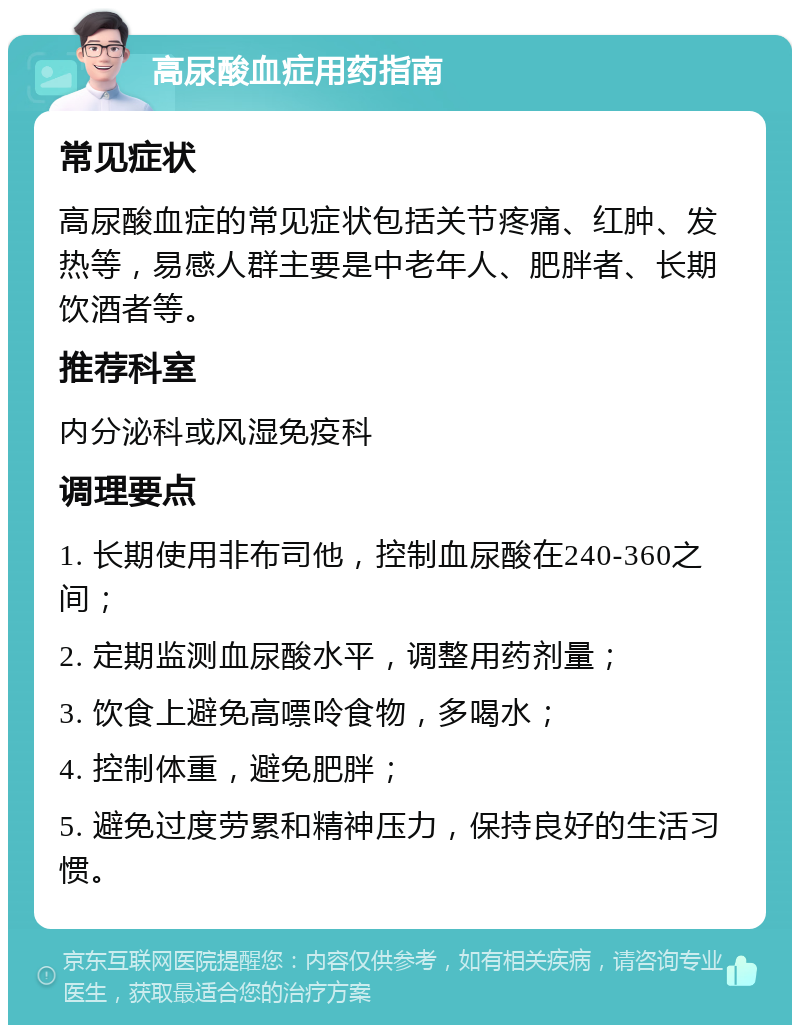 高尿酸血症用药指南

常见症状

高尿酸血症的常见症状包括关节疼痛、红肿、发热等，易感人群主要是中老年人、肥胖者、长期饮酒者等。

推荐科室

内分泌科或风湿免疫科

调理要点

1. 长期使用非布司他，控制血尿酸在240-360之间；

2. 定期监测血尿酸水平，调整用药剂量；

3. 饮食上避免高嘌呤食物，多喝水；

4. 控制体重，避免肥胖；

5. 避免过度劳累和精神压力，保持良好的生活习惯。

京东互联网医院提醒您：内容仅供参考，如有相关疾病，请咨询专业医生，获取最适合您的治疗方案